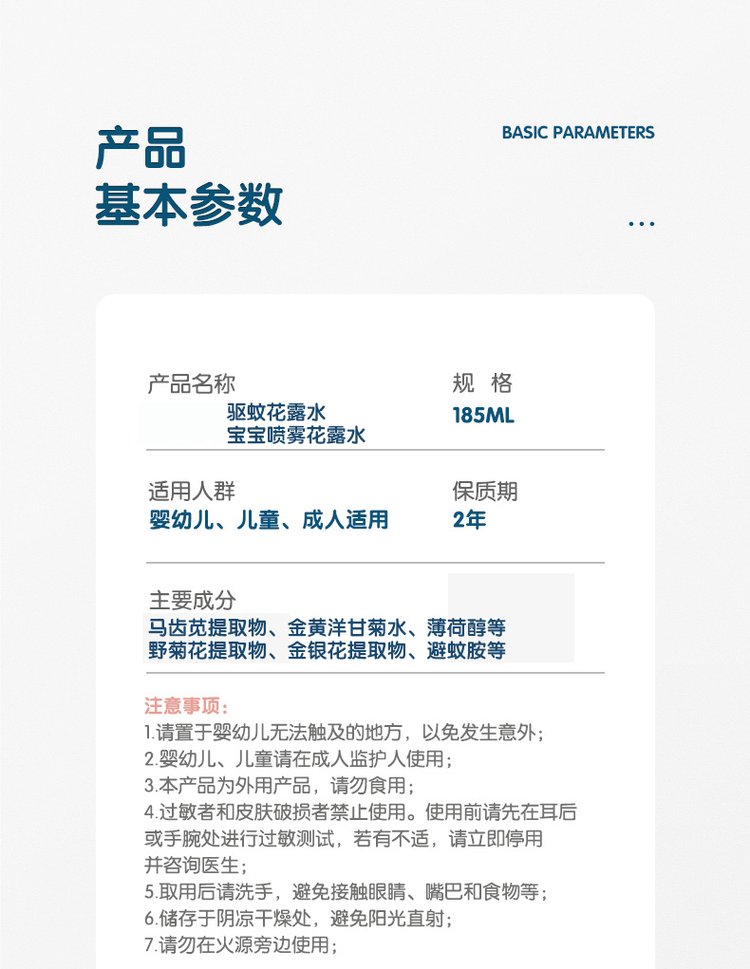 产品
基本参数

BASIC PARAMETERS

...

产品名称
驱蚊花露水
宝宝喷雾花露水

规 格
185ML

适用人群
婴幼儿、儿童、成人适用

保质期
2年

主要成分
马齿苋提取物、金黄洋甘菊水、薄荷醇等
野菊花提取物、金银花提取物、避蚊胺等

注意事项：
1.请置于婴幼儿无法触及的地方，以免发生意外；
2.婴幼儿、儿童请在成人监护人使用；
3.本产品为外用产品，请勿食用；
4.过敏者和皮肤破损者禁止使用。使用前请先在耳后或手腕处进行过敏测试，若有不适，请立即停用并咨询医生；
5.取用后请洗手，避免接触眼睛、嘴巴和食物等；
6.储存于阴凉干燥处，避免阳光直射；
7.请勿在火源旁边使用；